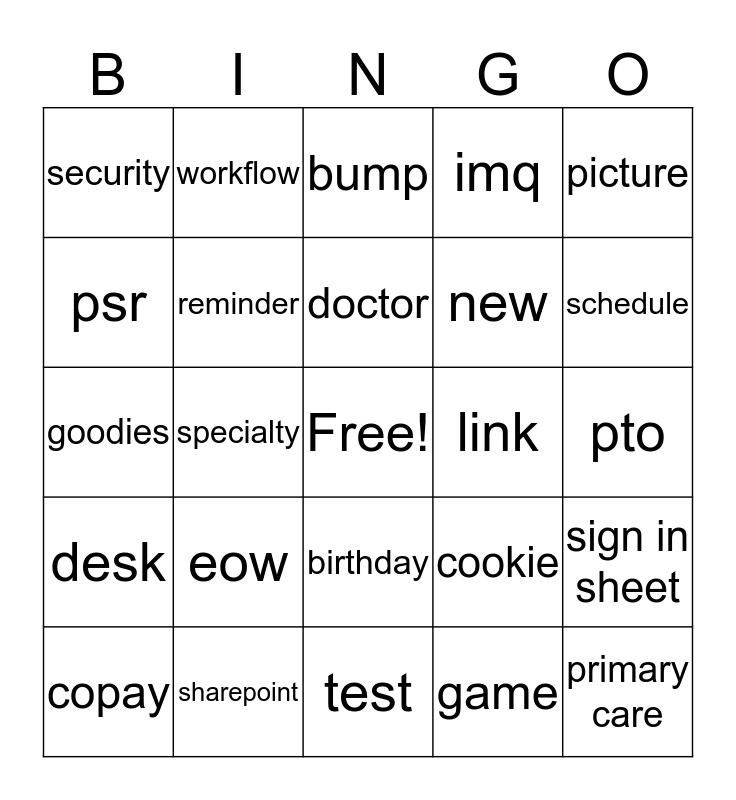 | B | I | N | G | O |
|---|---|---|---|---|
| security | workflow | bump | imq | picture |
| psr | reminder | doctor | new | schedule |
| goodies | specialty | Free! | link | pto |
| desk | eow | birthday | cookie | sign in sheet |
| copay | sharepoint | test | game | primary care |